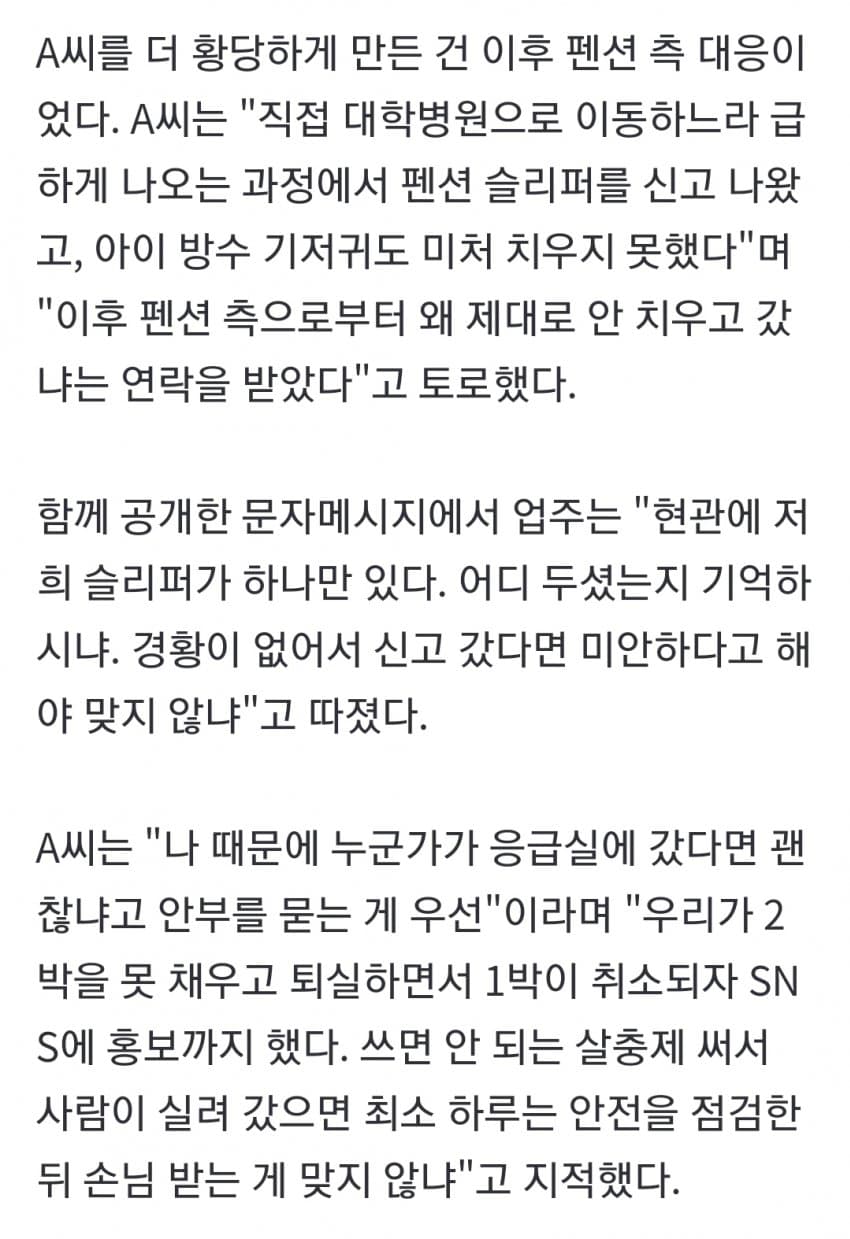 A씨를 더 황당하게 만든 건 이후 펜션 측 대응이었다. A씨는 "직접 대학병원으로 이동하느라 급하게 나오는 과정에서 펜션 슬리퍼를 신고 나왔고, 아이 방수 기저귀도 미처 치우지 못했다"며 "이후 펜션 측으로부터 왜 제대로 안 치우고 갔냐는 연락을 받았다"고 토로했다.

함께 공개한 문자메시지에서 업주는 "현관에 저희 슬리퍼가 하나만 있다. 어디 두셨는지 기억하시냐. 경황이 없어서 신고 갔다면 미안하다고 해야 맞지 않냐"고 따졌다.

A씨는 "나 때문에 누군가가 응급실에 갔다면 괜찮냐고 안부를 묻는 게 우선"이라며 "우리가 2박을 못 채우고 퇴실하면서 1박이 취소되자 SNS에 홍보까지 했다. 쓰면 안 되는 살충제 써서 사람이 실려 갔으면 최소 하루는 안전을 점검한 뒤 손님 받는 게 맞지 않냐"고 지적했다.